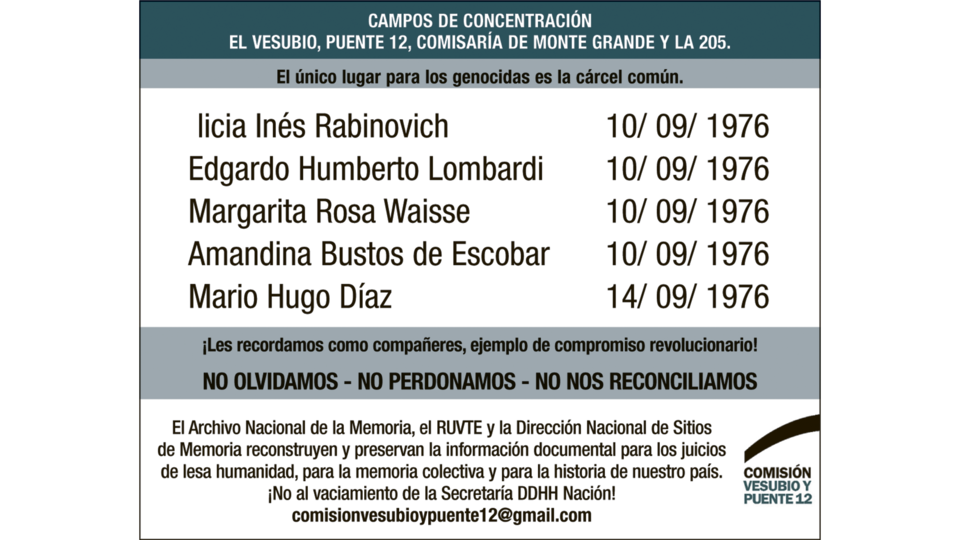 CAMPOS DE CONCENTRACIÓN
EL VESUBIO, PUENTE 12, COMISARÍA DE MONTE GRANDE Y LA 205.

El único lugar para los genocidas es la cárcel común.

| | |
|---|---|
| licia Inés Rabinovich | 10/ 09/ 1976 |
| Edgardo Humberto Lombardi | 10/ 09/ 1976 |
| Margarita Rosa Waisse | 10/ 09/ 1976 |
| Amandina Bustos de Escobar | 10/ 09/ 1976 |
| Mario Hugo Díaz | 14/ 09/ 1976 |

¡Les recordamos como compañeres, ejemplo de compromiso revolucionario!

NO OLVIDAMOS - NO PERDONAMOS - NO NOS RECONCILIAMOS

El Archivo Nacional de la Memoria, el RUVTE y la Dirección Nacional de Sitios de Memoria reconstruyen y preservan la información documental para los juicios de lesa humanidad, para la memoria colectiva y para la historia de nuestro país. ¡No al vaciamiento de la Secretaría DDHH Nación!
comisionvesubioypuente12@gmail.com

COMISIÓN
VESUBIO Y
PUENTE 12